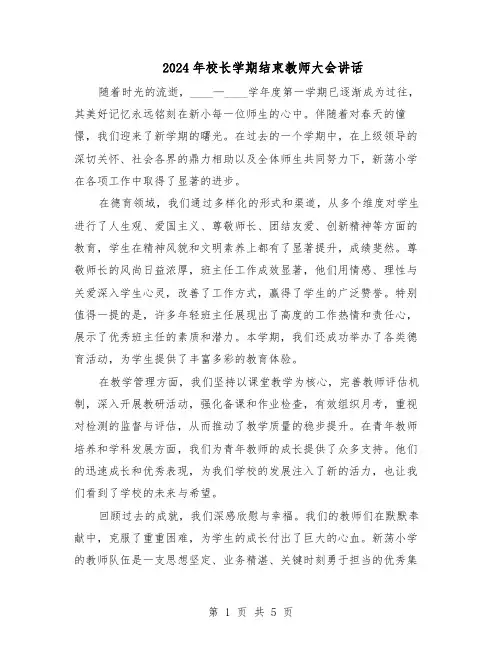 2024年校长学期结束教师大会讲话

随着时光的流逝，____—____学年度第一学期已逐渐成为过往，其美好记忆永远铭刻在新小每一位师生的心中。伴随着对春天的憧憬，我们迎来了新学期的曙光。在过去的一个学期中，在上级领导的深切关怀、社会各界的鼎力相助以及全体师生共同努力下，新荡小学在各项工作中取得了显著的进步。

在德育领域，我们通过多样化的形式和渠道，从多个维度对学生进行了人生观、爱国主义、尊敬师长、团结友爱、创新精神等方面的教育，学生在精神风貌和文明素养上都有了显著提升，成绩斐然。尊敬师长的风尚日益浓厚，班主任工作成效显著，他们用情感、理性与关爱深入学生心灵，改善了工作方式，赢得了学生的广泛赞誉。特别值得一提的是，许多年轻班主任展现出了高度的工作热情和责任心，展示了优秀班主任的素质和潜力。本学期，我们还成功举办了各类德育活动，为学生提供了丰富多彩的教育体验。

在教学管理方面，我们坚持以课堂教学为核心，完善教师评估机制，深入开展教研活动，强化备课和作业检查，有效组织月考，重视对检测的监督与评估，从而推动了教学质量的稳步提升。在青年教师培养和学科发展方面，我们为青年教师的成长提供了众多支持。他们的迅速成长和优秀表现，为我们学校的发展注入了新的活力，也让我们看到了学校的未来与希望。

回顾过去的成就，我们深感欣慰与幸福。我们的教师们在默默奉献中，克服了重重困难，为学生的成长付出了巨大的心血。新荡小学的教师队伍是一支思想坚定、业务精湛、关键时刻勇于担当的优秀集

第 1 页 共 5 页